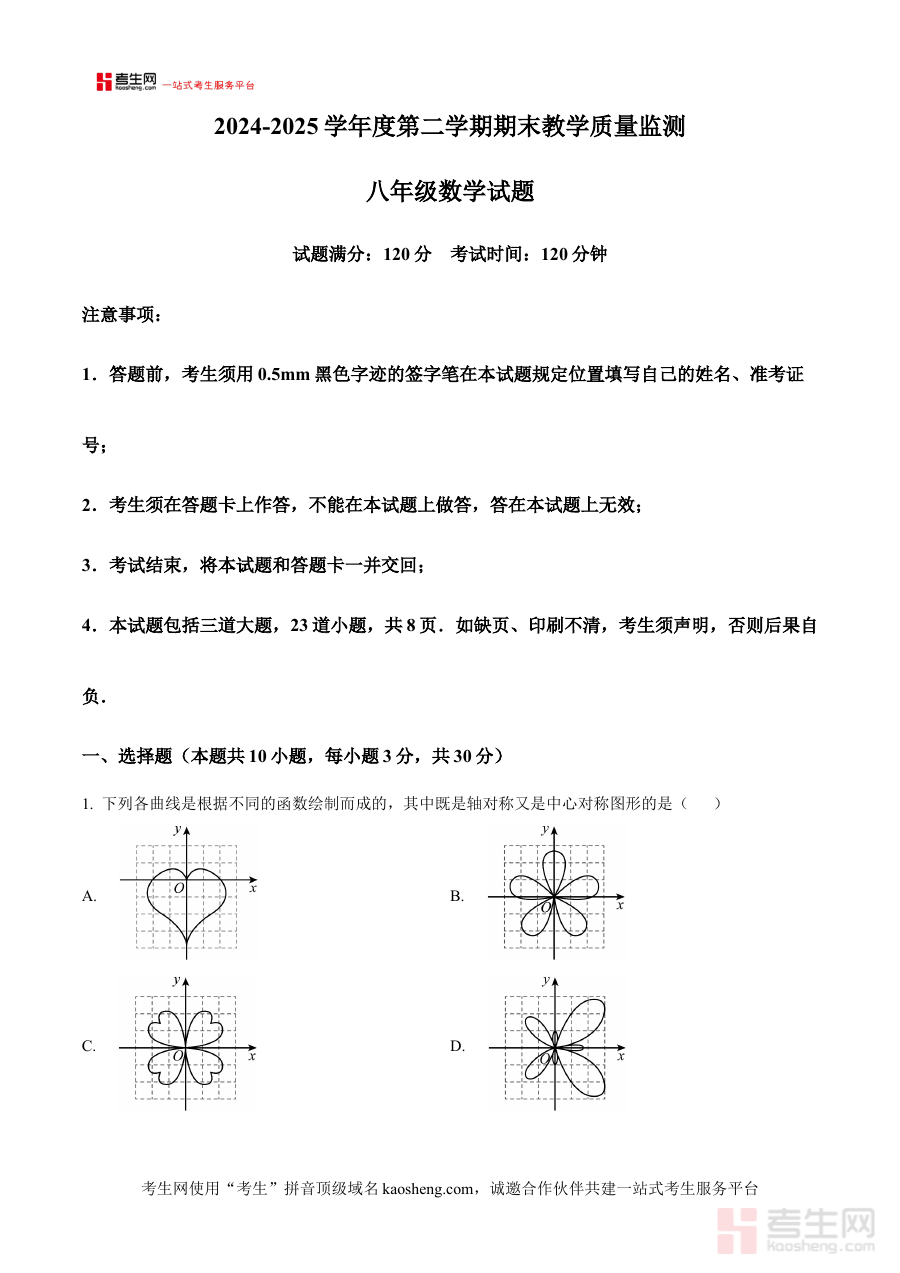 考生网 kaosheng.com 一站式考生服务平台

2024-2025 学年度第二学期期末教学质量监测

八年级数学试题

试题满分：120 分　考试时间：120 分钟

注意事项：

1．答题前，考生须用 0.5mm 黑色字迹的签字笔在本试题规定位置填写自己的姓名、准考证号；

2．考生须在答题卡上作答，不能在本试题上做答，答在本试题上无效；

3．考试结束，将本试题和答题卡一并交回；

4．本试题包括三道大题，23 道小题，共 8 页．如缺页、印刷不清，考生须声明，否则后果自负．

一、选择题（本题共 10 小题，每小题 3 分，共 30 分）

1. 下列各曲线是根据不同的函数绘制而成的，其中既是轴对称又是中心对称图形的是（　　）

A. $y$ $O$ $x$

B. $y$ $O$ $x$

C. $y$ $O$ $x$

D. $y$ $O$ $x$

考生网使用“考生”拼音顶级域名 kaosheng.com，诚邀合作伙伴共建一站式考生服务平台

考生网 kaosheng.com